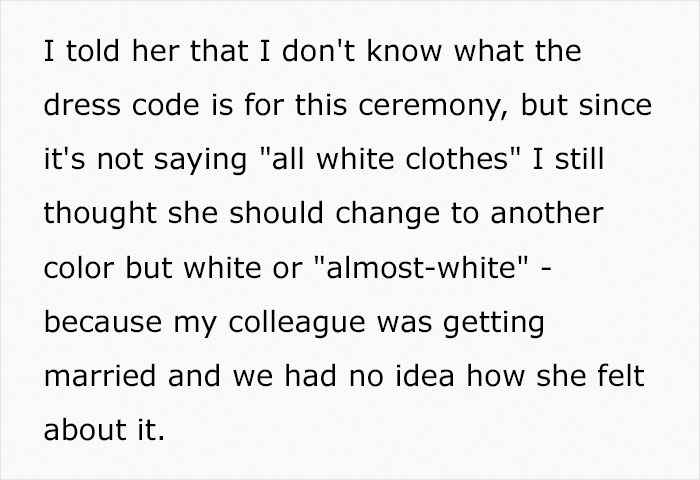 I told her that I don't know what the dress code is for this ceremony, but since it's not saying "all white clothes" I still thought she should change to another color but white or "almost-white" - because my colleague was getting married and we had no idea how she felt about it.